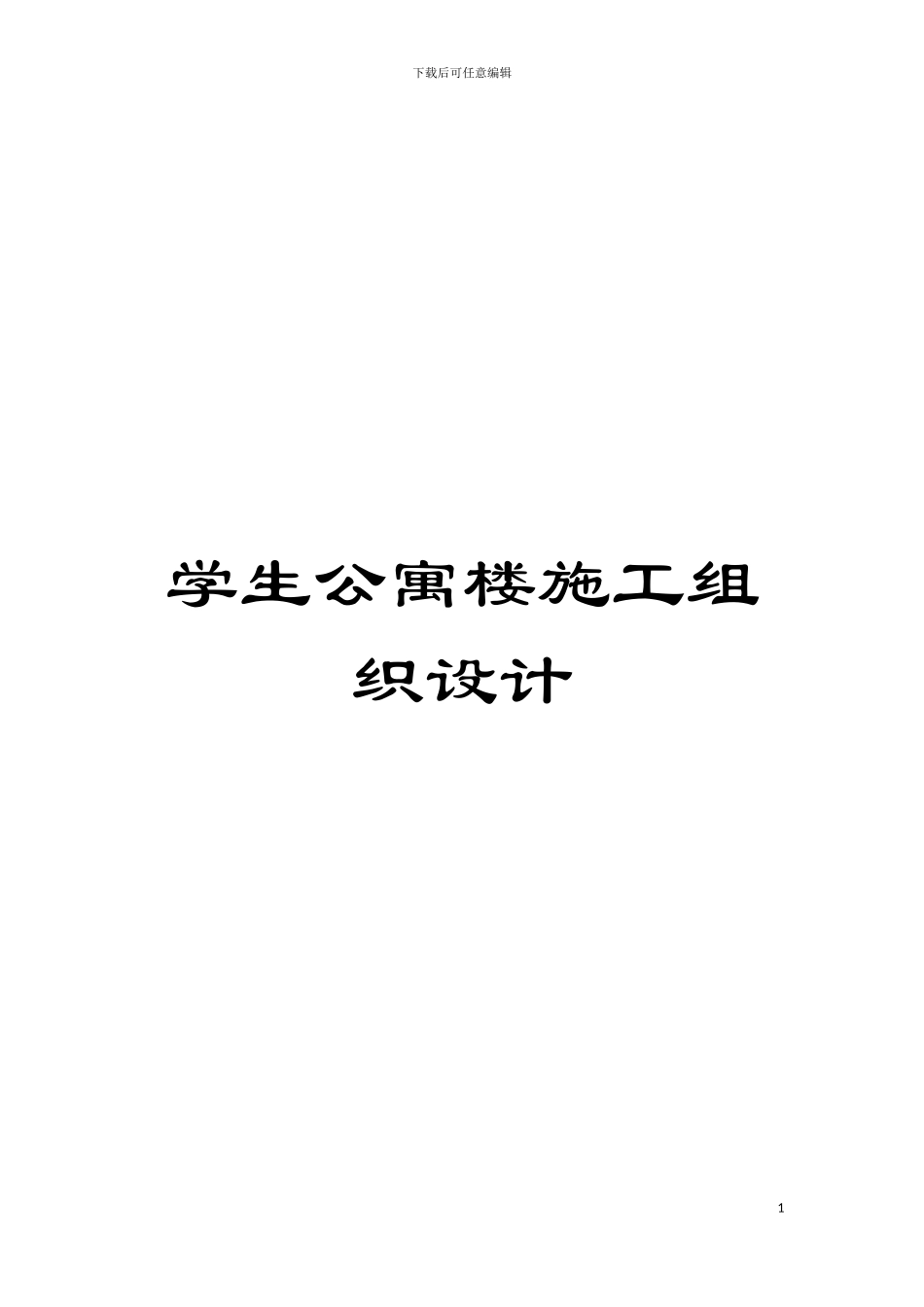 下载后可任意编辑

学生公寓楼施工组织设计

1